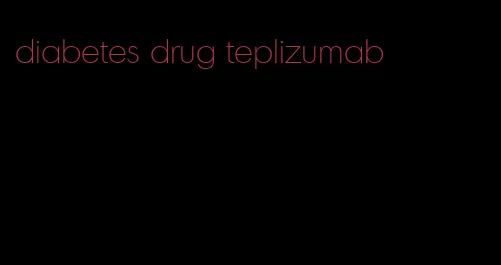 diabetes drug teplizumab